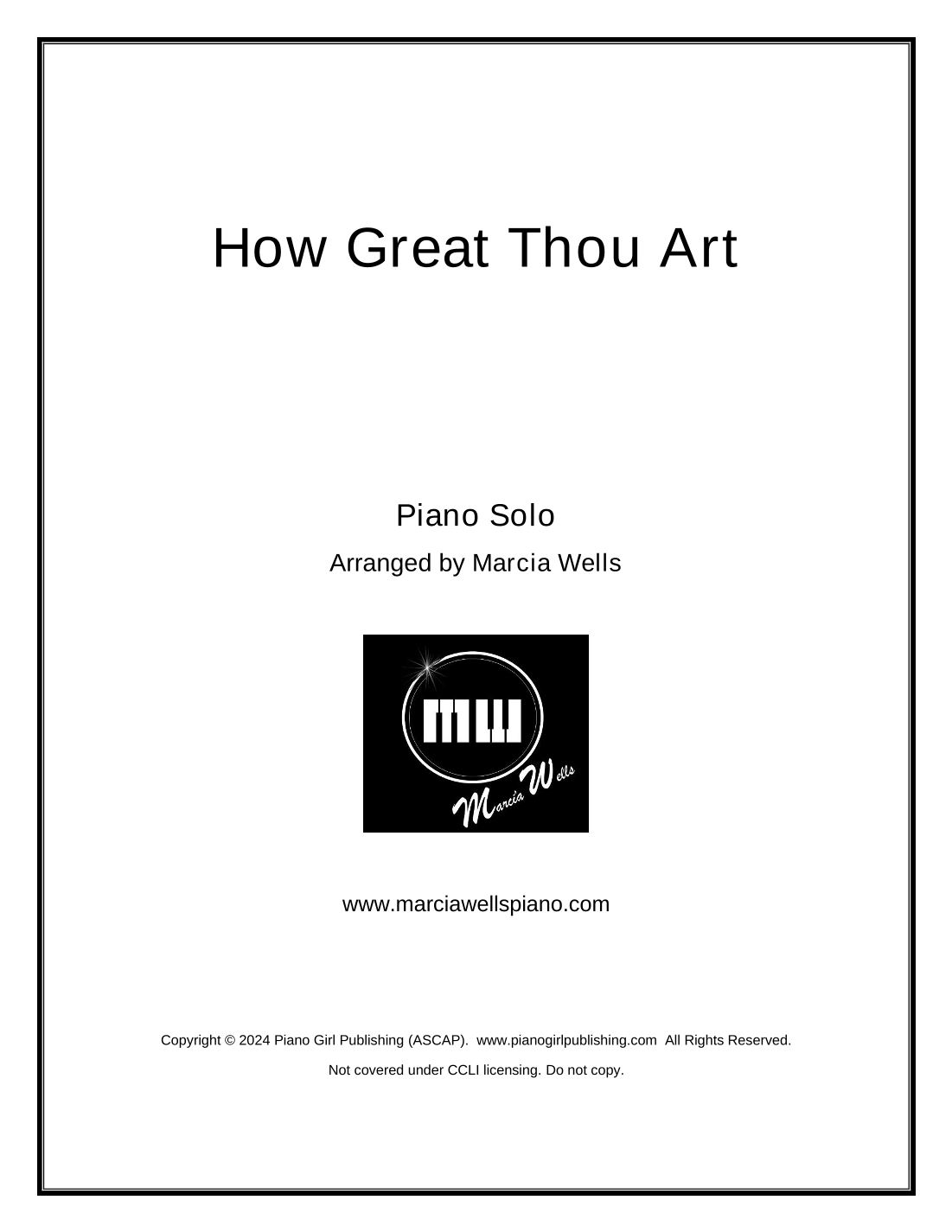 How Great Thou Art

Piano Solo

Arranged by Marcia Wells

MW

Marcia Wells

www.marciawellspiano.com

Copyright © 2024 Piano Girl Publishing (ASCAP). www.pianogirlpublishing.com All Rights Reserved.

Not covered under CCLI licensing. Do not copy.